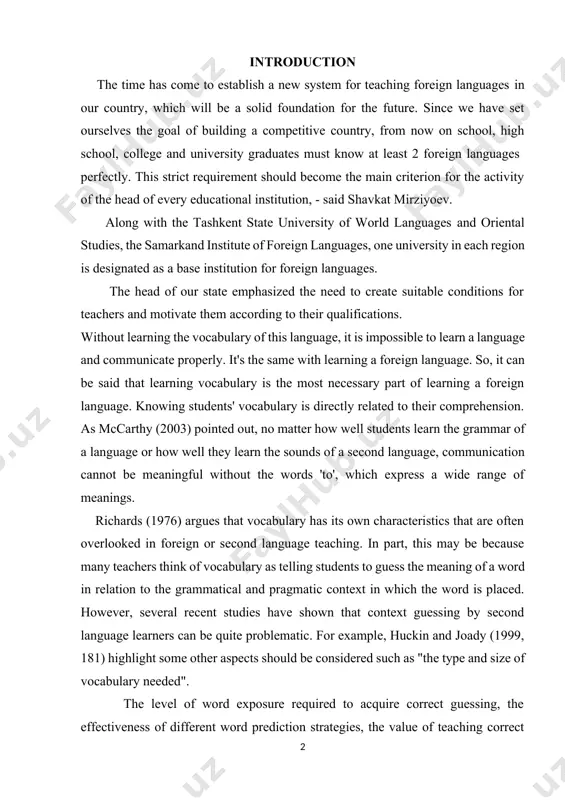 INTRODUCTION

The time has come to establish a new system for teaching foreign languages in our country, which will be a solid foundation for the future. Since we have set ourselves the goal of building a competitive country, from now on school, high school, college and university graduates must know at least 2 foreign languages perfectly. This strict requirement should become the main criterion for the activity of the head of every educational institution, - said Shavkat Mirziyoev.

Along with the Tashkent State University of World Languages and Oriental Studies, the Samarkand Institute of Foreign Languages, one university in each region is designated as a base institution for foreign languages.

The head of our state emphasized the need to create suitable conditions for teachers and motivate them according to their qualifications.
Without learning the vocabulary of this language, it is impossible to learn a language and communicate properly. It's the same with learning a foreign language. So, it can be said that learning vocabulary is the most necessary part of learning a foreign language. Knowing students' vocabulary is directly related to their comprehension. As McCarthy (2003) pointed out, no matter how well students learn the grammar of a language or how well they learn the sounds of a second language, communication cannot be meaningful without the words 'to', which express a wide range of meanings.

Richards (1976) argues that vocabulary has its own characteristics that are often overlooked in foreign or second language teaching. In part, this may be because many teachers think of vocabulary as telling students to guess the meaning of a word in relation to the grammatical and pragmatic context in which the word is placed. However, several recent studies have shown that context guessing by second language learners can be quite problematic. For example, Huckin and Joady (1999, 181) highlight some other aspects should be considered such as "the type and size of vocabulary needed".

The level of word exposure required to acquire correct guessing, the effectiveness of different word prediction strategies, the value of teaching correct

2

FaylHub.uz